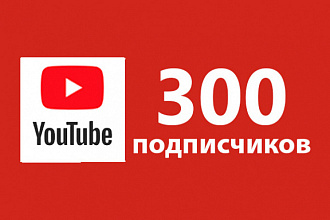 YouTube

300

подписчиков